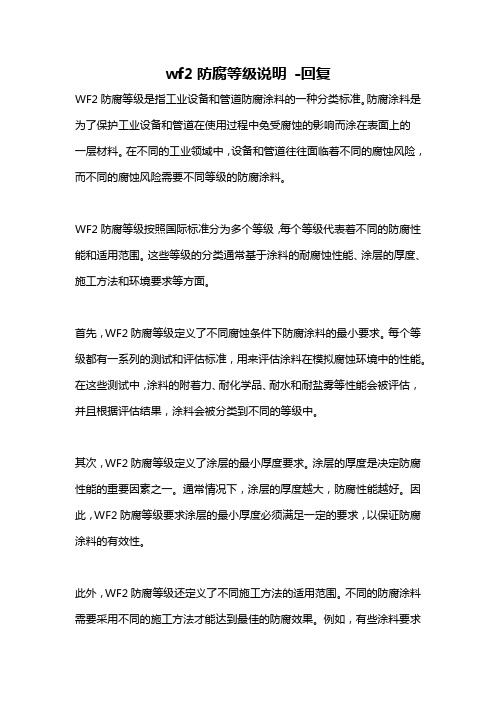 wf2 防腐等级说明 -回复

WF2 防腐等级是指工业设备和管道防腐涂料的一种分类标准。防腐涂料是为了保护工业设备和管道在使用过程中免受腐蚀的影响而涂在表面上的一层材料。在不同的工业领域中，设备和管道往往面临着不同的腐蚀风险，而不同的腐蚀风险需要不同等级的防腐涂料。

WF2 防腐等级按照国际标准分为多个等级，每个等级代表着不同的防腐性能和适用范围。这些等级的分类通常基于涂料的耐腐蚀性能、涂层的厚度、施工方法和环境要求等方面。

首先，WF2 防腐等级定义了不同腐蚀条件下防腐涂料的最小要求。每个等级都有一系列的测试和评估标准，用来评估涂料在模拟腐蚀环境中的性能。在这些测试中，涂料的附着力、耐化学品、耐水和耐盐雾等性能会被评估，并且根据评估结果，涂料会被分类到不同的等级中。

其次，WF2 防腐等级定义了涂层的最小厚度要求。涂层的厚度是决定防腐性能的重要因素之一。通常情况下，涂层的厚度越大，防腐性能越好。因此，WF2 防腐等级要求涂层的最小厚度必须满足一定的要求，以保证防腐涂料的有效性。

此外，WF2 防腐等级还定义了不同施工方法的适用范围。不同的防腐涂料需要采用不同的施工方法才能达到最佳的防腐效果。例如，有些涂料要求